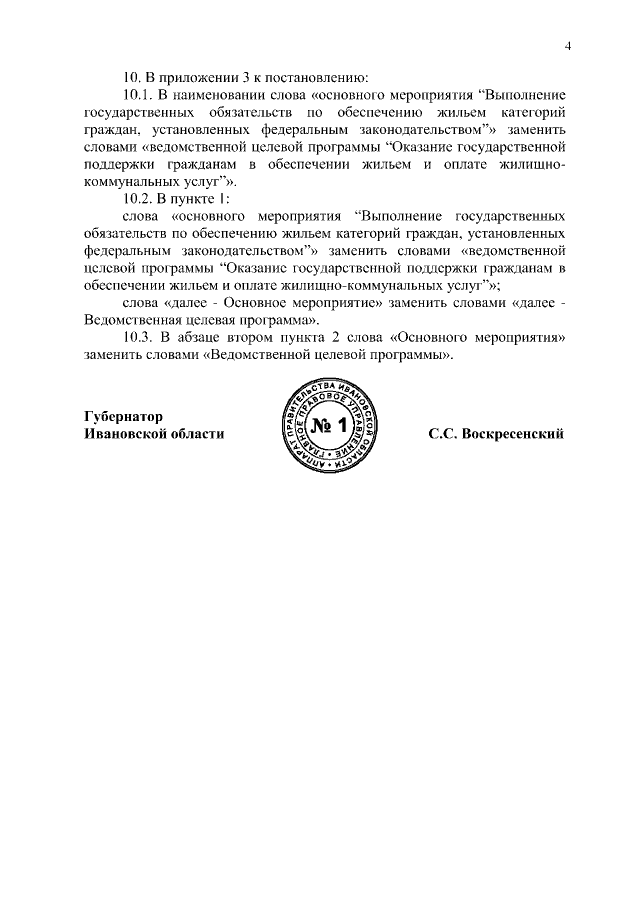 4

10. В приложении 3 к постановлению:

10.1. В наименовании слова «основного мероприятия “Выполнение государственных обязательств по обеспечению жильем категорий граждан, установленных федеральным законодательством”» заменить словами «ведомственной целевой программы “Оказание государственной поддержки гражданам в обеспечении жильем и оплате жилищно-коммунальных услуг”».

10.2. В пункте 1:

слова «основного мероприятия “Выполнение государственных обязательств по обеспечению жильем категорий граждан, установленных федеральным законодательством”» заменить словами «ведомственной целевой программы “Оказание государственной поддержки гражданам в обеспечении жильем и оплате жилищно-коммунальных услуг”»;

слова «далее - Основное мероприятие» заменить словами «далее - Ведомственная целевая программа».

10.3. В абзаце втором пункта 2 слова «Основного мероприятия» заменить словами «Ведомственной целевой программы».

Губернатор
Ивановской области

АППАРАТ ПРАВИТЕЛЬСТВА ИВАНОВСКОЙ ОБЛАСТИ
ГЛАВНОЕ ПРАВОВОЕ УПРАВЛЕНИЕ
№ 1

С.С. Воскресенский